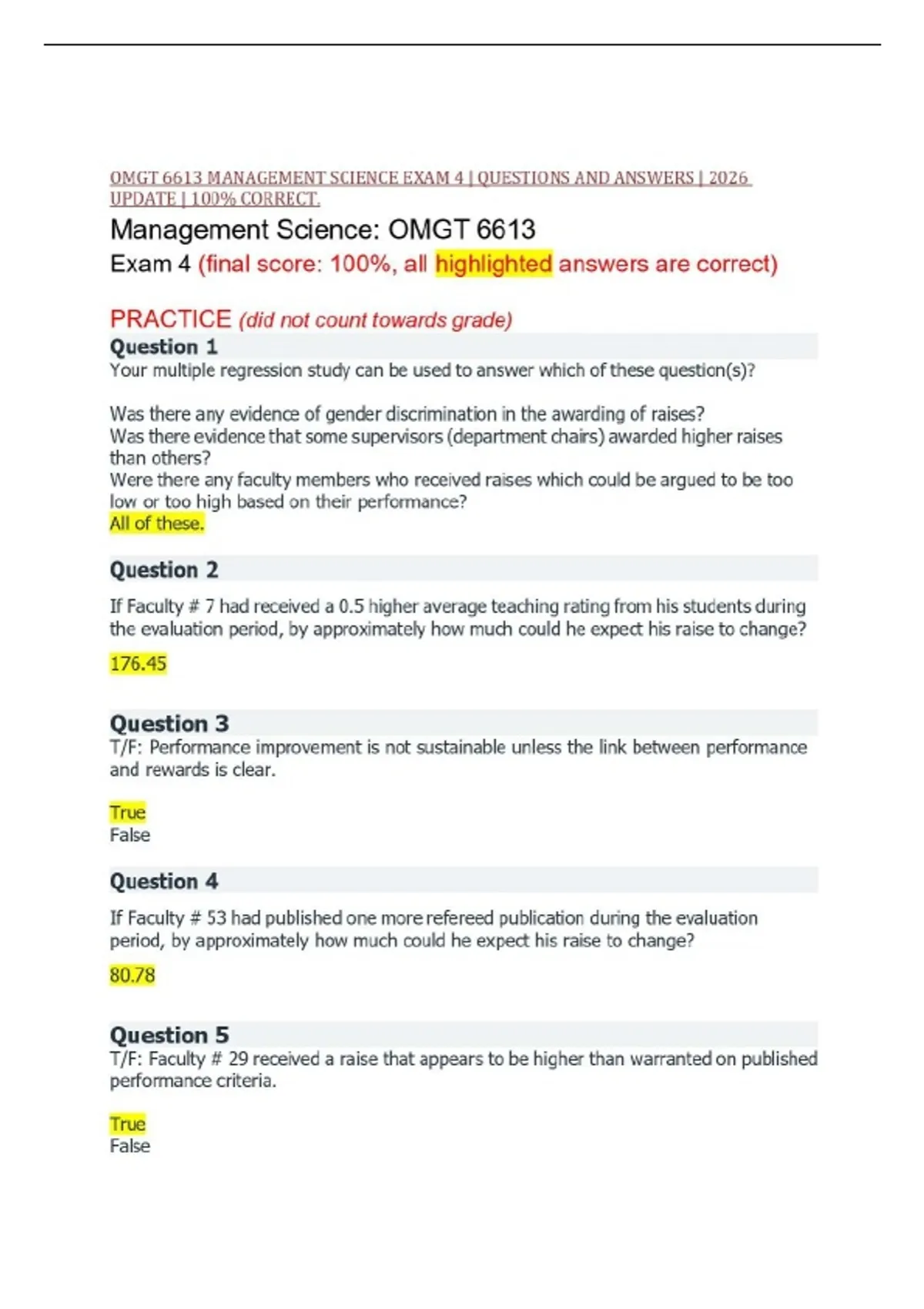 OMGT 6613 MANAGEMENT SCIENCE EXAM 4 | QUESTIONS AND ANSWERS | 2026 UPDATE | 100% CORRECT.

Management Science: OMGT 6613

Exam 4 (final score: 100%, all highlighted answers are correct)

PRACTICE (did not count towards grade)

Question 1

Your multiple regression study can be used to answer which of these question(s)?

Was there any evidence of gender discrimination in the awarding of raises?
Was there evidence that some supervisors (department chairs) awarded higher raises than others?
Were there any faculty members who received raises which could be argued to be too low or too high based on their performance?
All of these.

Question 2

If Faculty # 7 had received a 0.5 higher average teaching rating from his students during the evaluation period, by approximately how much could he expect his raise to change?

176.45

Question 3

T/F: Performance improvement is not sustainable unless the link between performance and rewards is clear.

True
False

Question 4

If Faculty # 53 had published one more refereed publication during the evaluation period, by approximately how much could he expect his raise to change?

80.78

Question 5

T/F: Faculty # 29 received a raise that appears to be higher than warranted on published performance criteria.

True
False